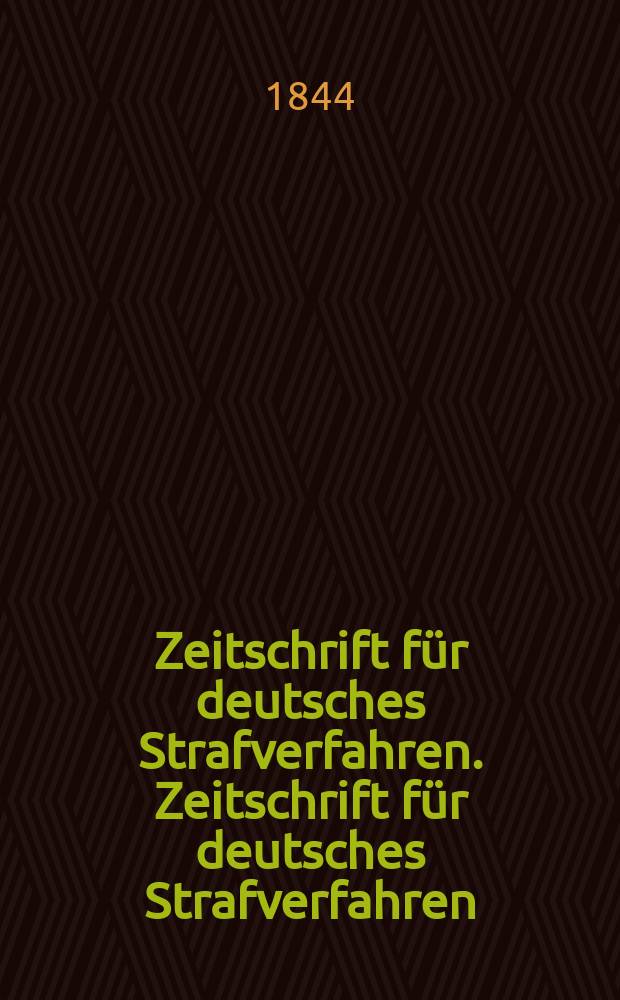 1844

Zeitschrift für deutsches Strafverfahren. Zeitschrift für deutsches Strafverfahren